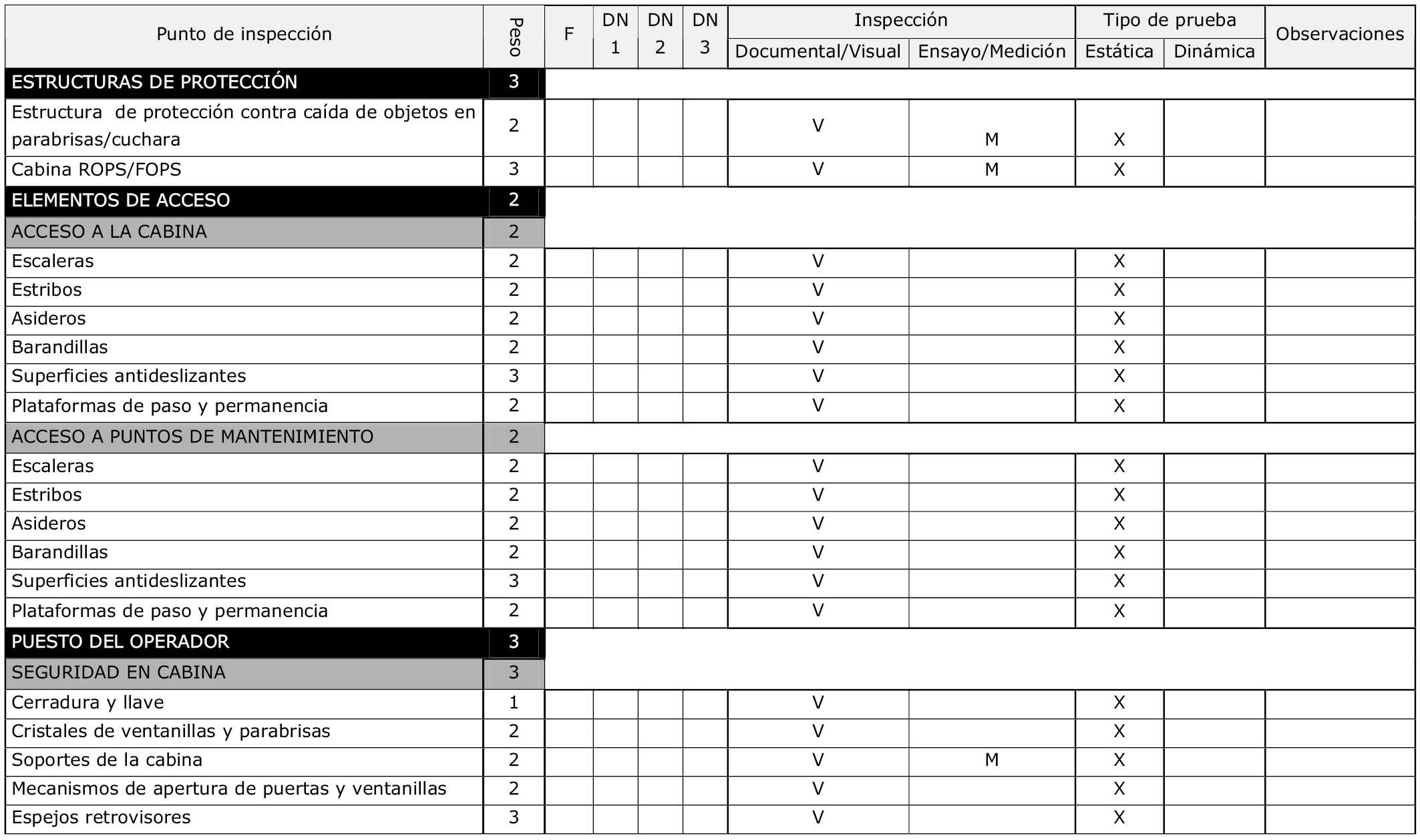 | Punto de inspección | Peso | F | DN 1 | DN 2 | DN 3 | Inspección Documental/Visual | Inspección Ensayo/Medición | Tipo de prueba Estática | Tipo de prueba Dinámica | Observaciones |
|---|---|---|---|---|---|---|---|---|---|---|
| ESTRUCTURAS DE PROTECCIÓN | 3 | | | | | | | | | |
| Estructura de protección contra caída de objetos en parabrisas/cuchara | 2 | | | | | V | M | X | | |
| Cabina ROPS/FOPS | 3 | | | | | V | M | X | | |
| ELEMENTOS DE ACCESO | 2 | | | | | | | | | |
| ACCESO A LA CABINA | 2 | | | | | | | | | |
| Escaleras | 2 | | | | | V | | X | | |
| Estribos | 2 | | | | | V | | X | | |
| Asideros | 2 | | | | | V | | X | | |
| Barandillas | 2 | | | | | V | | X | | |
| Superficies antideslizantes | 3 | | | | | V | | X | | |
| Plataformas de paso y permanencia | 2 | | | | | V | | X | | |
| ACCESO A PUNTOS DE MANTENIMIENTO | 2 | | | | | | | | | |
| Escaleras | 2 | | | | | V | | X | | |
| Estribos | 2 | | | | | V | | X | | |
| Asideros | 2 | | | | | V | | X | | |
| Barandillas | 2 | | | | | V | | X | | |
| Superficies antideslizantes | 3 | | | | | V | | X | | |
| Plataformas de paso y permanencia | 2 | | | | | V | | X | | |
| PUESTO DEL OPERADOR | 3 | | | | | | | | | |
| SEGURIDAD EN CABINA | 3 | | | | | | | | | |
| Cerradura y llave | 1 | | | | | V | | X | | |
| Cristales de ventanillas y parabrisas | 2 | | | | | V | | X | | |
| Soportes de la cabina | 2 | | | | | V | M | X | | |
| Mecanismos de apertura de puertas y ventanillas | 2 | | | | | V | | X | | |
| Espejos retrovisores | 3 | | | | | V | | X | | |